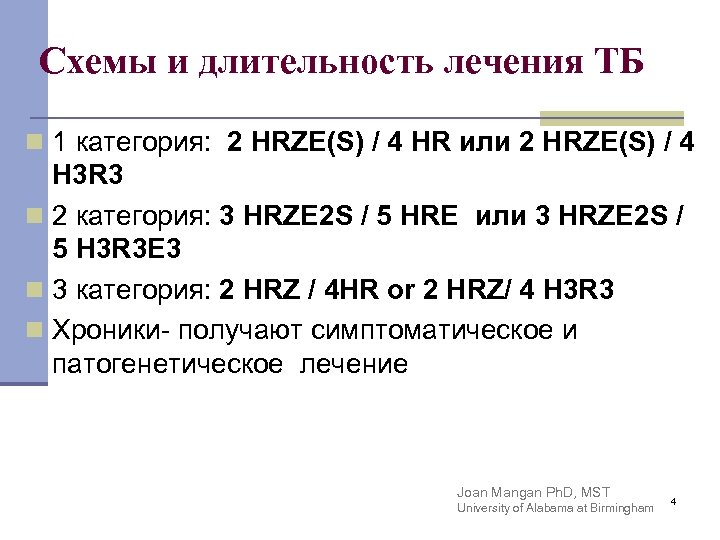 Схемы и длительность лечения ТБ

1 категория: 2 HRZE(S) / 4 HR или 2 HRZE(S) / 4 H3R3

2 категория: 3 HRZE2S / 5 HRE или 3 HRZE2S / 5 H3R3E3

3 категория: 2 HRZ / 4HR or 2 HRZ/ 4 H3R3

Хроники- получают симптоматическое и патогенетическое лечение

Joan Mangan PhD, MST
University of Alabama at Birmingham

4